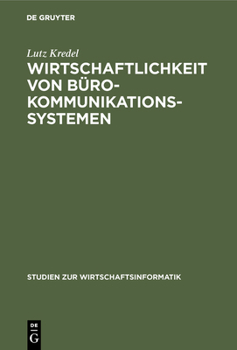 DE GRUYTER

Lutz Kredel

WIRTSCHAFTLICHKEIT VON BÜROKOMMUNIKATIONSSYSTEMEN

STUDIEN ZUR WIRTSCHAFTSINFORMATIK

DE G